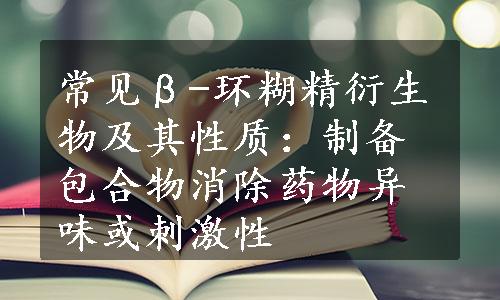 常见β-环糊精衍生物及其性质：制备包合物消除药物异味或刺激性